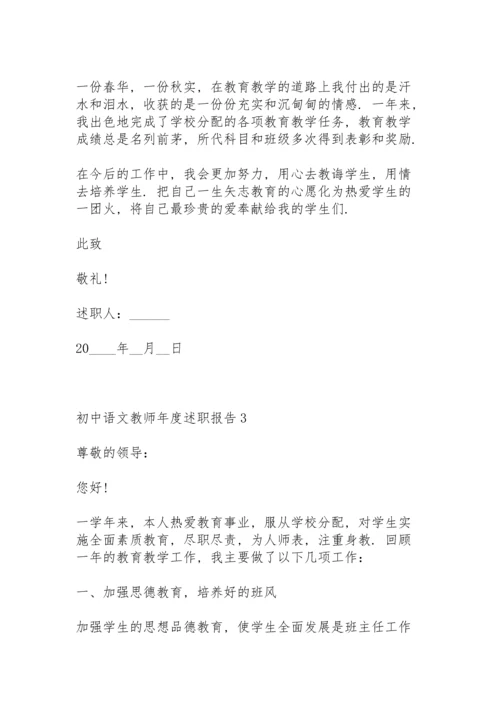 一份春华，一份秋实，在教育教学的道路上我付出的是汗水和泪水，收获的是一份份充实和沉甸甸的情感．一年来，我出色地完成了学校分配的各项教育教学任务，教育教学成绩总是名列前茅，所代科目和班级多次得到表彰和奖励．

在今后的工作中，我会更加努力，用心去教诲学生，用情去培养学生．把自己一生矢志教育的心愿化为热爱学生的一团火，将自己最珍贵的爱奉献给我的学生们．

此致

敬礼！

述职人：______

20____年__月__日

初中语文教师年度述职报告 3

尊敬的领导：

您好！

一学年来，本人热爱教育事业，服从学校分配，对学生实施全面素质教育，尽职尽责，为人师表，注重身教．回顾一年的教育教学工作，我主要做了以下几项工作：

一、加强思德教育，培养好的班风

加强学生的思想品德教育，使学生全面发展是班主任工作